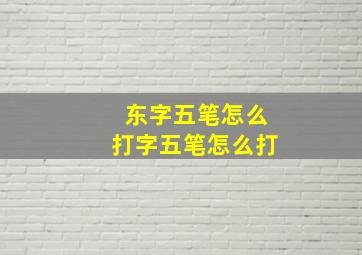 东字五笔怎么
打字五笔怎么打